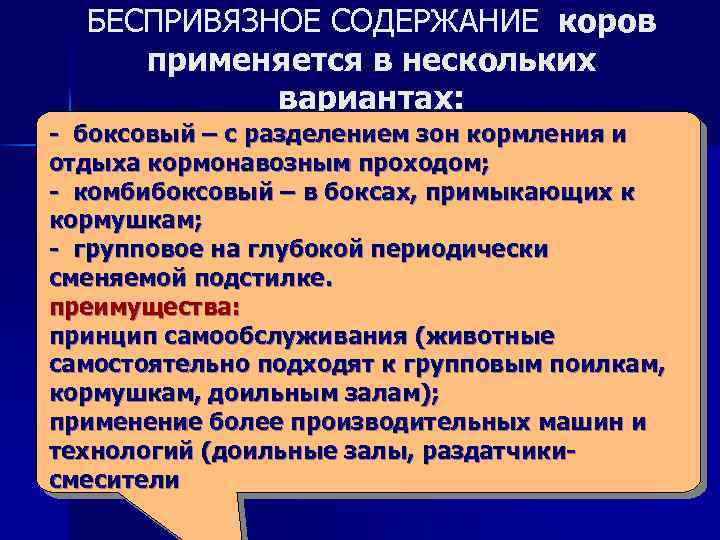 БЕСПРИВЯЗНОЕ СОДЕРЖАНИЕ коров применяется в нескольких вариантах:

- боксовый – с разделением зон кормления и отдыха кормонавозным проходом;
- комбибоксовый – в боксах, примыкающих к кормушкам;
- групповое на глубокой периодически сменяемой подстилке.
преимущества:
принцип самообслуживания (животные самостоятельно подходят к групповым поилкам, кормушкам, доильным залам);
применение более производительных машин и технологий (доильные залы, раздатчики-смесители